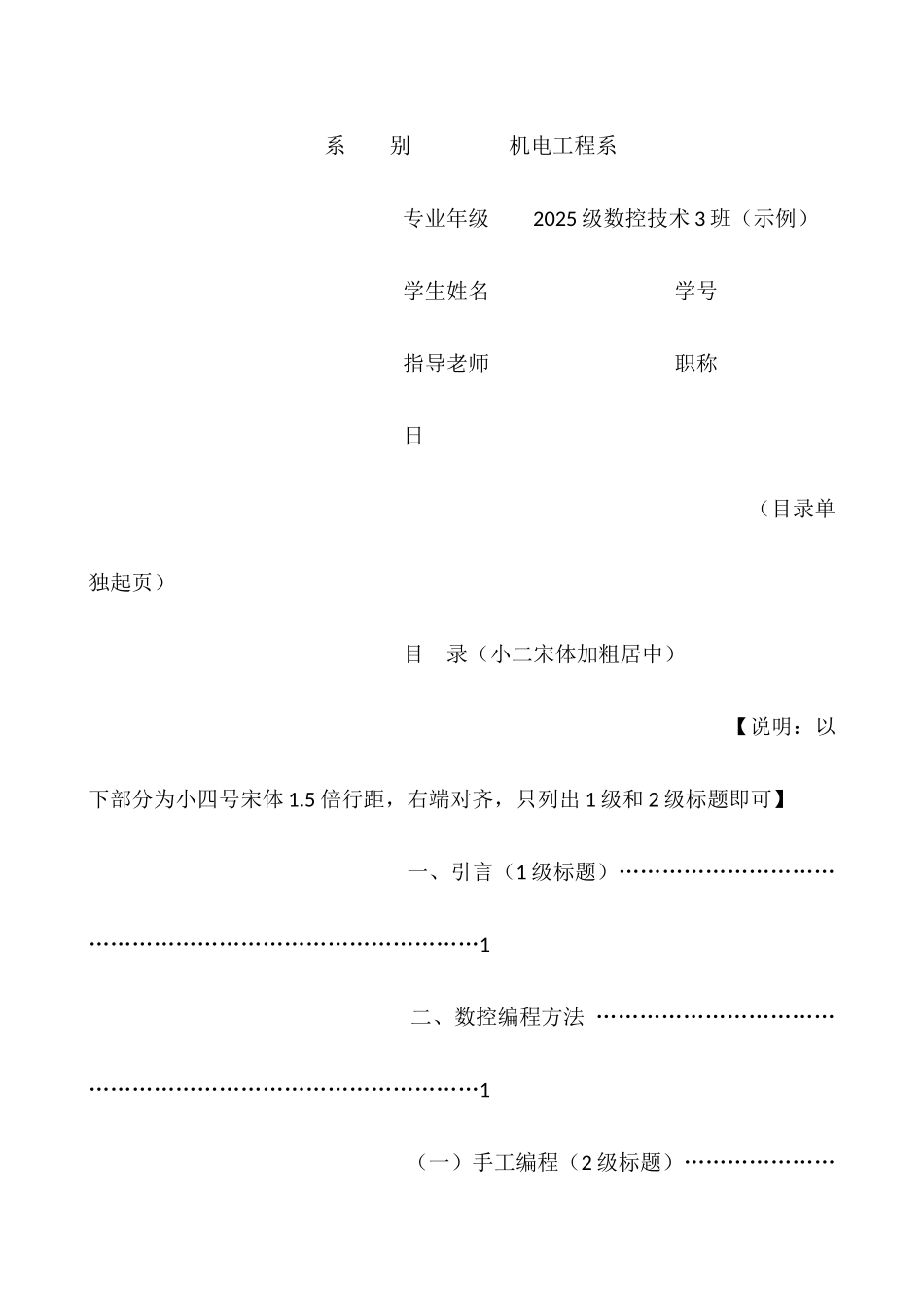 系　　别　　　　机电工程系

专业年级　　2025 级数控技术 3 班（示例）

学生姓名　　　　　　　　学号

指导老师　　　　　　　　职称

日

（目录单独起页）

目　录（小二宋体加粗居中）

【说明：以下部分为小四号宋体 1.5 倍行距，右端对齐，只列出 1 级和 2 级标题即可】

一、引言（1 级标题）………………………………………………………………………………1

二、数控编程方法 ………………………………………………………………………………1

（一）手工编程（2 级标题）…………………